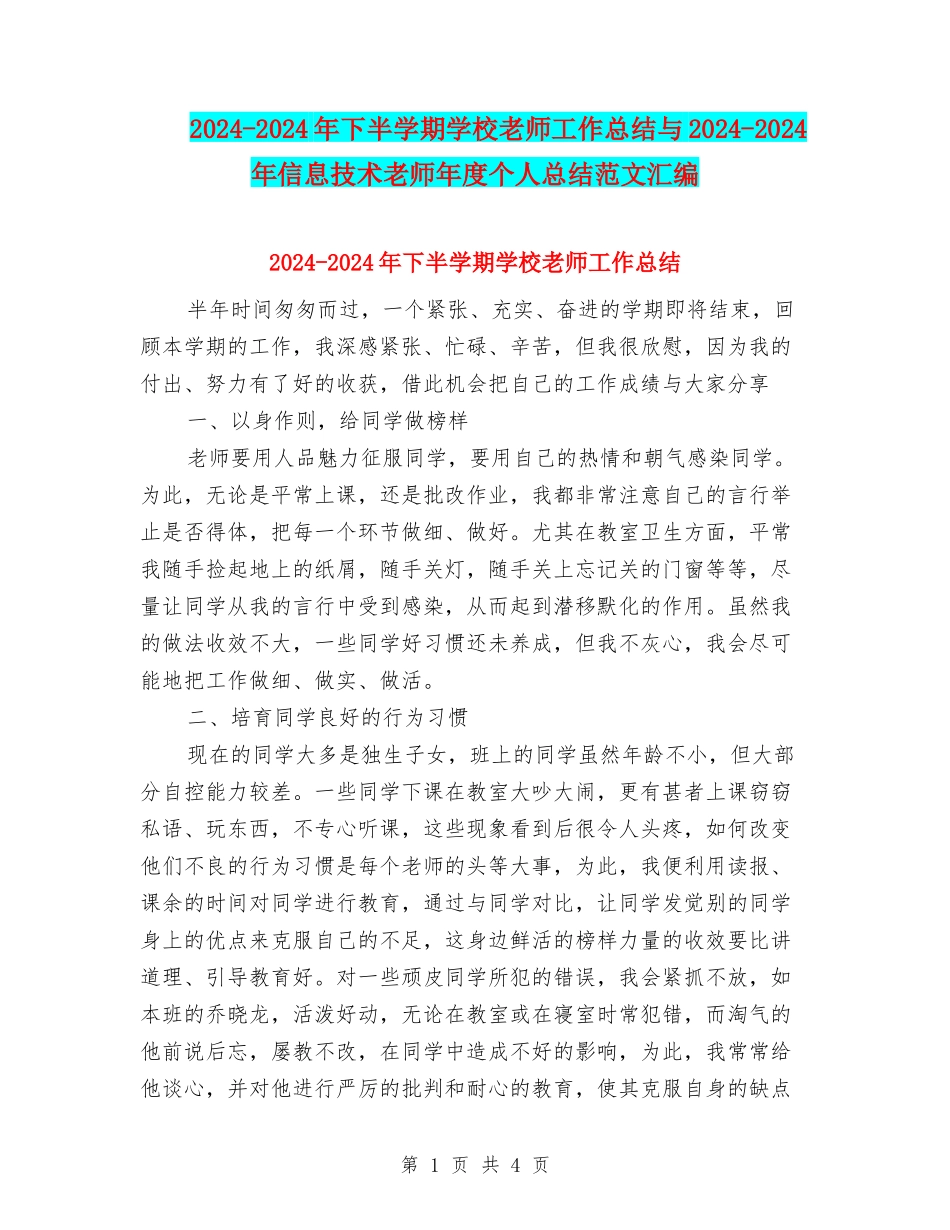 2024-2024年下半学期学校老师工作总结与2024-2024年信息技术老师年度个人总结范文汇编

2024-2024年下半学期学校老师工作总结

半年时间匆匆而过，一个紧张、充实、奋进的学期即将结束，回顾本学期的工作，我深感紧张、忙碌、辛苦，但我很欣慰，因为我的付出、努力有了好的收获，借此机会把自己的工作成绩与大家分享

一、以身作则，给同学做榜样

老师要用人品魅力征服同学，要用自己的热情和朝气感染同学。为此，无论是平常上课，还是批改作业，我都非常注意自己的言行举止是否得体，把每一个环节做细、做好。尤其在教室卫生方面，平常我随手捡起地上的纸屑，随手关灯，随手关上忘记关的门窗等等，尽量让同学从我的言行中受到感染，从而起到潜移默化的作用。虽然我的做法收效不大，一些同学好习惯还未养成，但我不灰心，我会尽可能地把工作做细、做实、做活。

二、培育同学良好的行为习惯

现在的同学大多是独生子女，班上的同学虽然年龄不小，但大部分自控能力较差。一些同学下课在教室大吵大闹，更有甚者上课窃窃私语、玩东西，不专心听课，这些现象看到后很令人头疼，如何改变他们不良的行为习惯是每个老师的头等大事，为此，我便利用读报、课余的时间对同学进行教育，通过与同学对比，让同学发觉别的同学身上的优点来克服自己的不足，这身边鲜活的榜样力量的收效要比讲道理、引导教育好。对一些顽皮同学所犯的错误，我会紧抓不放，如本班的乔晓龙，活泼好动，无论在教室或在寝室时常犯错，而淘气的他前说后忘，屡教不改，在同学中造成不好的影响，为此，我常常给他谈心，并对他进行严厉的批判和耐心的教育，使其克服自身的缺点

第 1 页 共 4 页